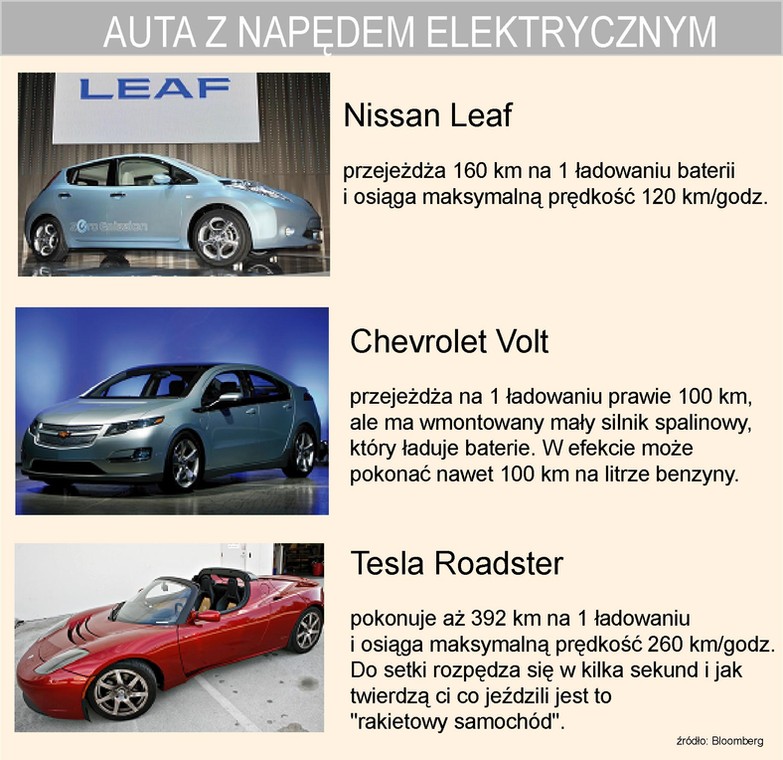 AUTA Z NAPĘDEM ELEKTRYCZNYM

LEAF

Zero Emission

Nissan Leaf

przejeżdża 160 km na 1 ładowaniu baterii i osiąga maksymalną prędkość 120 km/godz.

Chevrolet Volt

przejeżdża na 1 ładowaniu prawie 100 km, ale ma wmontowany mały silnik spalinowy, który ładuje baterie. W efekcie może pokonać nawet 100 km na litrze benzyny.

Tesla Roadster

pokonuje aż 392 km na 1 ładowaniu i osiąga maksymalną prędkość 260 km/godz. Do setki rozpędza się w kilka sekund i jak twierdzą ci co jeździli jest to "rakietowy samochód".

źródło: Bloomberg